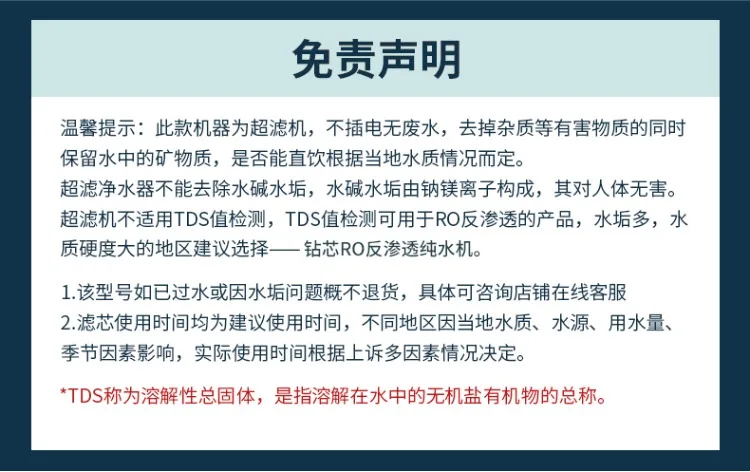 免责声明

温馨提示：此款机器为超滤机，不插电无废水，去掉杂质等有害物质的同时保留水中的矿物质，是否能直饮根据当地水质情况而定。
超滤净水器不能去除水碱水垢，水碱水垢由钠镁离子构成，其对人体无害。
超滤机不适用TDS值检测，TDS值检测可用于RO反渗透的产品，水垢多，水质硬度大的地区建议选择—— 钻芯RO反渗透纯水机。

1.该型号如已过水或因水垢问题概不退货，具体可咨询店铺在线客服
2.滤芯使用时间均为建议使用时间，不同地区因当地水质、水源、用水量、季节因素影响，实际使用时间根据上诉多因素情况决定。

*TDS称为溶解性总固体，是指溶解在水中的无机盐有机物的总称。